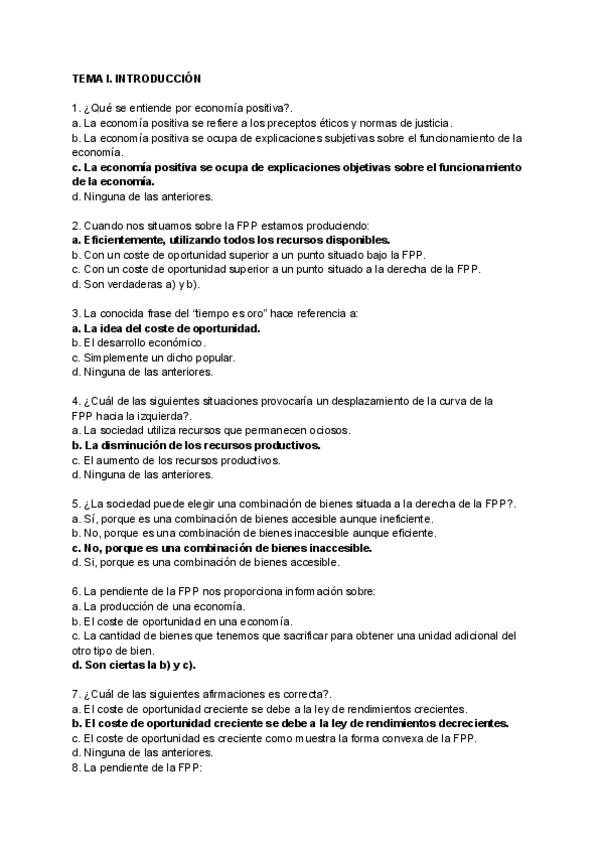 TEMA I. INTRODUCCIÓN

1. ¿Qué se entiende por economía positiva?.
a. La economía positiva se refiere a los preceptos éticos y normas de justicia.
b. La economía positiva se ocupa de explicaciones subjetivas sobre el funcionamiento de la economía.
c. La economía positiva se ocupa de explicaciones objetivas sobre el funcionamiento de la economía.
d. Ninguna de las anteriores.

2. Cuando nos situamos sobre la FPP estamos produciendo:
a. Eficientemente, utilizando todos los recursos disponibles.
b. Con un coste de oportunidad superior a un punto situado bajo la FPP.
c. Con un coste de oportunidad superior a un punto situado a la derecha de la FPP.
d. Son verdaderas a) y b).

3. La conocida frase del "tiempo es oro" hace referencia a:
a. La idea del coste de oportunidad.
b. El desarrollo económico.
c. Simplemente un dicho popular.
d. Ninguna de las anteriores.

4. ¿Cuál de las siguientes situaciones provocaría un desplazamiento de la curva de la FPP hacia la izquierda?.
a. La sociedad utiliza recursos que permanecen ociosos.
b. La disminución de los recursos productivos.
c. El aumento de los recursos productivos.
d. Ninguna de las anteriores.

5. ¿La sociedad puede elegir una combinación de bienes situada a la derecha de la FPP?.
a. Sí, porque es una combinación de bienes accesible aunque ineficiente.
b. No, porque es una combinación de bienes inaccesible aunque eficiente.
c. No, porque es una combinación de bienes inaccesible.
d. Si, porque es una combinación de bienes accesible.

6. La pendiente de la FPP nos proporciona información sobre:
a. La producción de una economía.
b. El coste de oportunidad en una economía.
c. La cantidad de bienes que tenemos que sacrificar para obtener una unidad adicional del otro tipo de bien.
d. Son ciertas la b) y c).

7. ¿Cuál de las siguientes afirmaciones es correcta?.
a. El coste de oportunidad creciente se debe a la ley de rendimientos crecientes.
b. El coste de oportunidad creciente se debe a la ley de rendimientos decrecientes.
c. El coste de oportunidad es creciente como muestra la forma convexa de la FPP.
d. Ninguna de las anteriores.
8. La pendiente de la FPP: